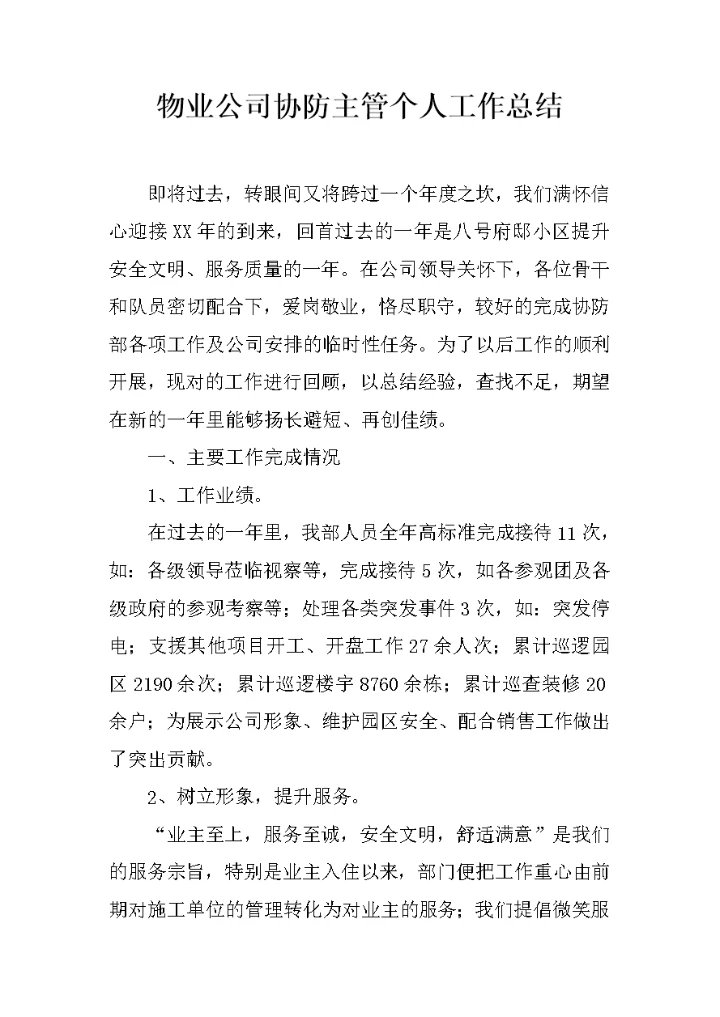 物业公司协防主管个人工作总结

即将过去，转眼间又将跨过一个年度之坎，我们满怀信心迎接XX年的到来，回首过去的一年是八号府邸小区提升安全文明、服务质量的一年。在公司领导关怀下，各位骨干和队员密切配合下，爱岗敬业，恪尽职守，较好的完成协防部各项工作及公司安排的临时性任务。为了以后工作的顺利开展，现对的工作进行回顾，以总结经验，查找不足，期望在新的一年里能够扬长避短、再创佳绩。

一、主要工作完成情况

1、工作业绩。

在过去的一年里，我部人员全年高标准完成接待11次，如：各级领导莅临视察等，完成接待5次，如各参观团及各级政府的参观考察等；处理各类突发事件3次，如：突发停电；支援其他项目开工、开盘工作27余人次；累计巡逻园区2190余次；累计巡逻楼宇8760余栋；累计巡查装修20余户；为展示公司形象、维护园区安全、配合销售工作做出了突出贡献。

2、树立形象，提升服务。

“业主至上，服务至诚，安全文明，舒适满意”是我们的服务宗旨，特别是业主入住以来，部门便把工作重心由前期对施工单位的管理转化为对业主的服务；我们提倡微笑服